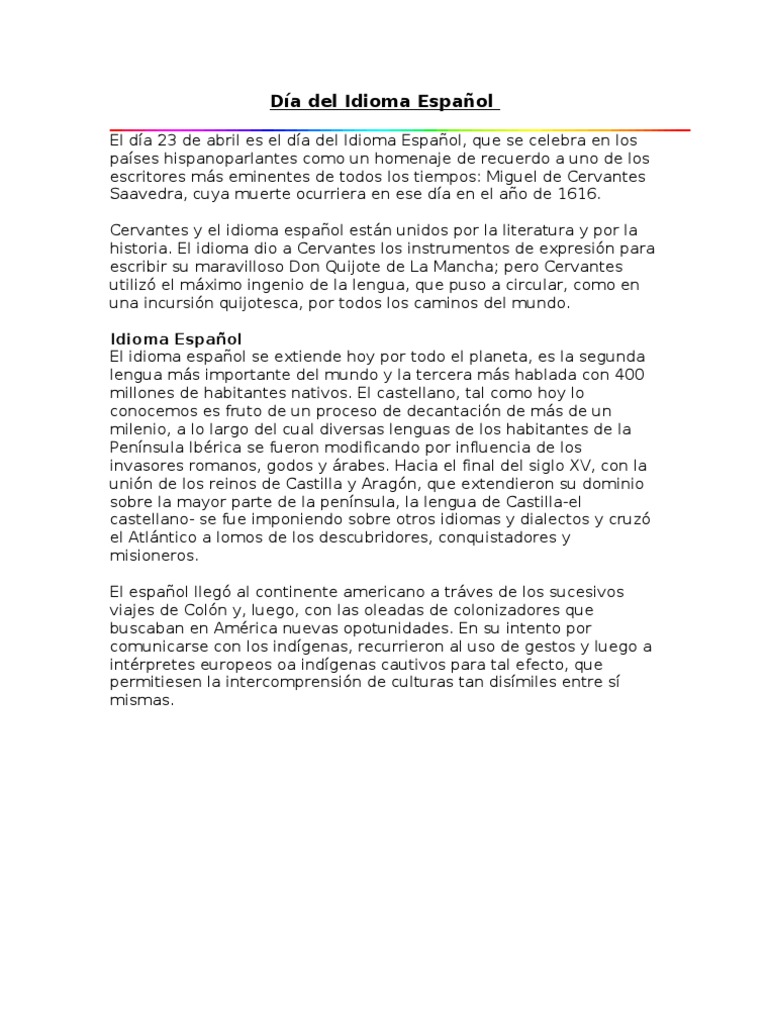 Día del Idioma Español

El día 23 de abril es el día del Idioma Español, que se celebra en los países hispanoparlantes como un homenaje de recuerdo a uno de los escritores más eminentes de todos los tiempos: Miguel de Cervantes Saavedra, cuya muerte ocurriera en ese día en el año de 1616.

Cervantes y el idioma español están unidos por la literatura y por la historia. El idioma dio a Cervantes los instrumentos de expresión para escribir su maravilloso Don Quijote de La Mancha; pero Cervantes utilizó el máximo ingenio de la lengua, que puso a circular, como en una incursión quijotesca, por todos los caminos del mundo.

Idioma Español
El idioma español se extiende hoy por todo el planeta, es la segunda lengua más importante del mundo y la tercera más hablada con 400 millones de habitantes nativos. El castellano, tal como hoy lo conocemos es fruto de un proceso de decantación de más de un milenio, a lo largo del cual diversas lenguas de los habitantes de la Península Ibérica se fueron modificando por influencia de los invasores romanos, godos y árabes. Hacia el final del siglo XV, con la unión de los reinos de Castilla y Aragón, que extendieron su dominio sobre la mayor parte de la península, la lengua de Castilla-el castellano- se fue imponiendo sobre otros idiomas y dialectos y cruzó el Atlántico a lomos de los descubridores, conquistadores y misioneros.

El español llegó al continente americano a tráves de los sucesivos viajes de Colón y, luego, con las oleadas de colonizadores que buscaban en América nuevas opotunidades. En su intento por comunicarse con los indígenas, recurrieron al uso de gestos y luego a intérpretes europeos oa indígenas cautivos para tal efecto, que permitiesen la intercomprensión de culturas tan disímiles entre sí mismas.